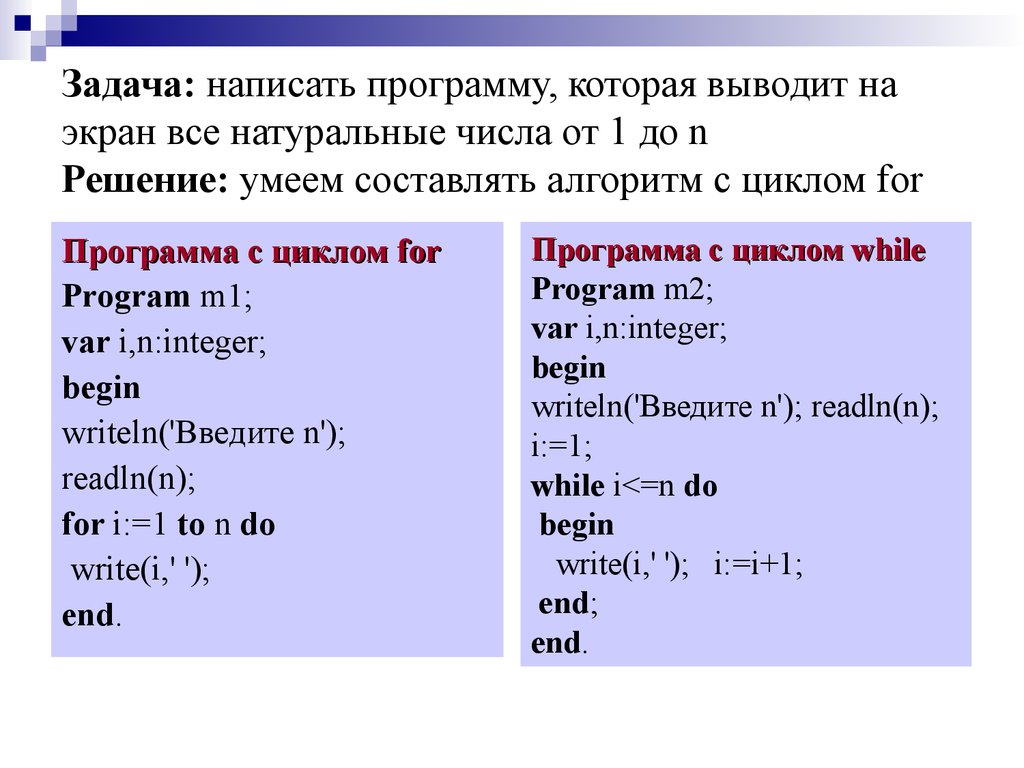 Задача: написать программу, которая выводит на экран все натуральные числа от 1 до n
Решение: умеем составлять алгоритм с циклом for

Программа с циклом for
Program m1;
var i,n:integer;
begin
writeln('Введите n');
readln(n);
for i:=1 to n do
write(i,' ');
end.

Программа с циклом while
Program m2;
var i,n:integer;
begin
writeln('Введите n'); readln(n);
i:=1;
while i<=n do
begin
write(i,' '); i:=i+1;
end;
end.